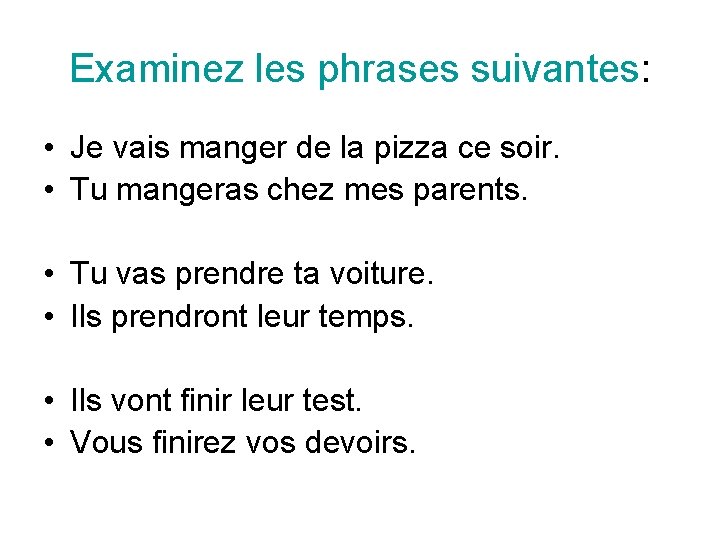 Examinez les phrases suivantes:

• Je vais manger de la pizza ce soir.
• Tu mangeras chez mes parents.

• Tu vas prendre ta voiture.
• Ils prendront leur temps.

• Ils vont finir leur test.
• Vous finirez vos devoirs.